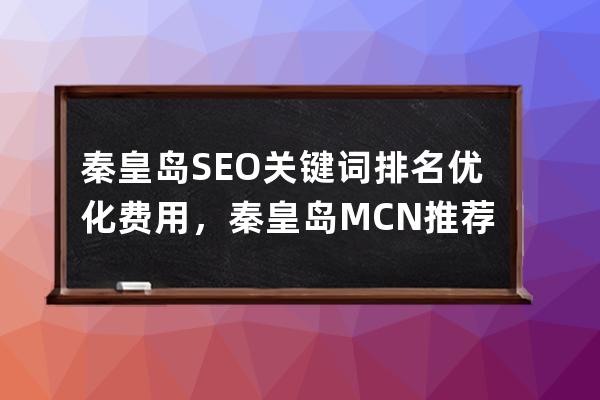 秦皇岛SEO关键词排名优化费用，秦皇岛MCN推荐